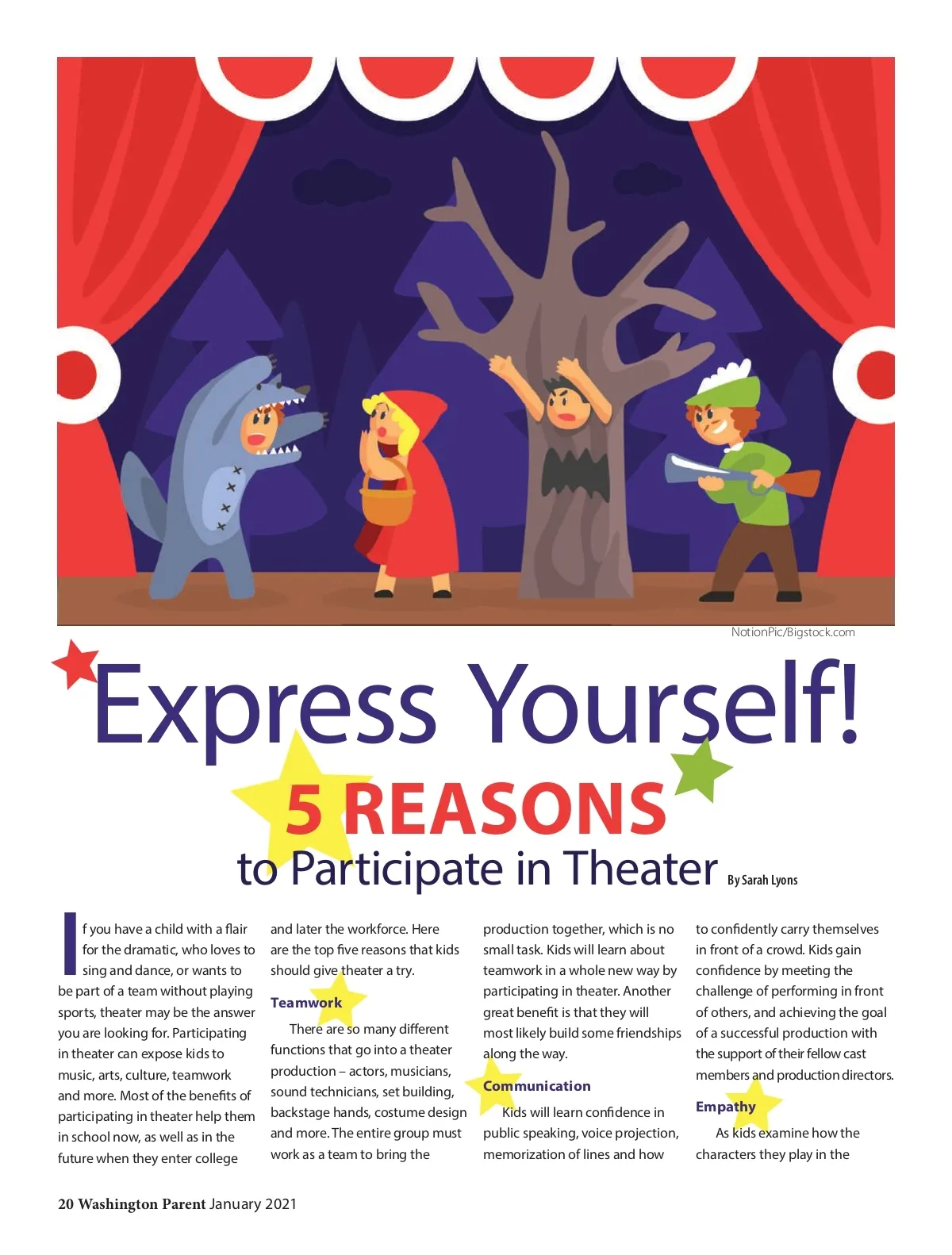 NotionPic/Bigstock.com

Express Yourself!

5 REASONS

to Participate in Theater By Sarah Lyons

If you have a child with a flair for the dramatic, who loves to sing and dance, or wants to be part of a team without playing sports, theater may be the answer you are looking for. Participating in theater can expose kids to music, arts, culture, teamwork and more. Most of the benefits of participating in theater help them in school now, as well as in the future when they enter college and later the workforce. Here are the top five reasons that kids should give theater a try.

Teamwork

There are so many different functions that go into a theater production – actors, musicians, sound technicians, set building, backstage hands, costume design and more. The entire group must work as a team to bring the production together, which is no small task. Kids will learn about teamwork in a whole new way by participating in theater. Another great benefit is that they will most likely build some friendships along the way.

Communication

Kids will learn confidence in public speaking, voice projection, memorization of lines and how to confidently carry themselves in front of a crowd. Kids gain confidence by meeting the challenge of performing in front of others, and achieving the goal of a successful production with the support of their fellow cast members and production directors.

Empathy

As kids examine how the characters they play in the

20 Washington Parent January 2021